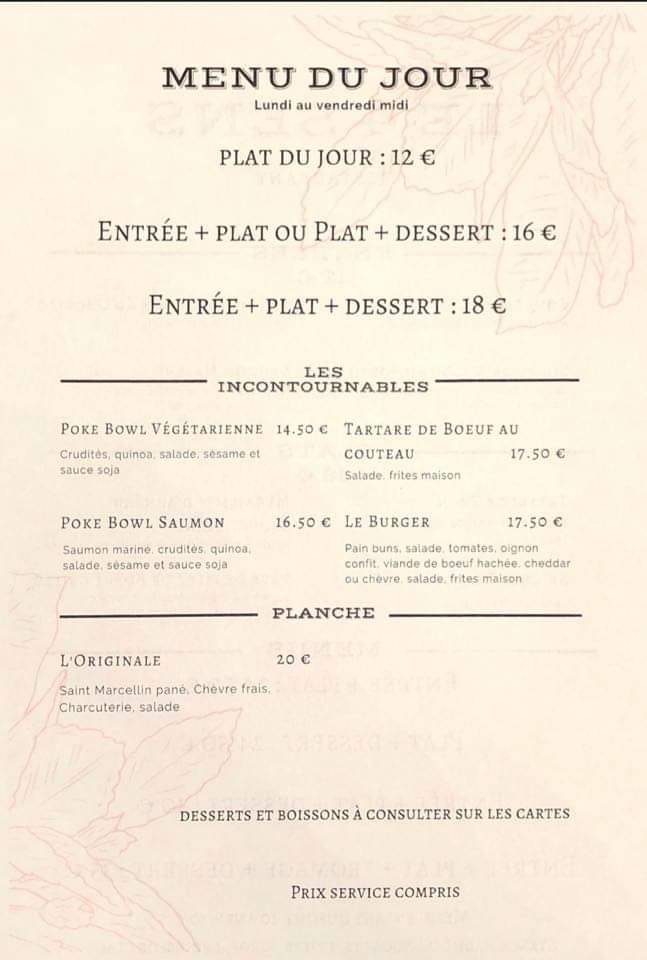 MENU DU JOUR
Lundi au vendredi midi

PLAT DU JOUR : 12 €

ENTRÉE + PLAT OU PLAT + DESSERT : 16 €

ENTRÉE + PLAT + DESSERT : 18 €

LES INCONTOURNABLES

POKE BOWL VÉGÉTARIENNE 14.50 €
Crudités, quinoa, salade, sésame et sauce soja

POKE BOWL SAUMON 16.50 €
Saumon mariné, crudités, quinoa, salade, sésame et sauce soja

TARTARE DE BOEUF AU COUTEAU 17.50 €
Salade, frites maison

LE BURGER 17.50 €
Pain buns, salade, tomates, oignon confit, viande de boeuf hachée, cheddar ou chèvre, salade, frites maison

PLANCHE

L'ORIGINALE 20 €
Saint Marcellin pané, Chèvre frais, Charcuterie, salade

DESSERTS ET BOISSONS À CONSULTER SUR LES CARTES

PRIX SERVICE COMPRIS